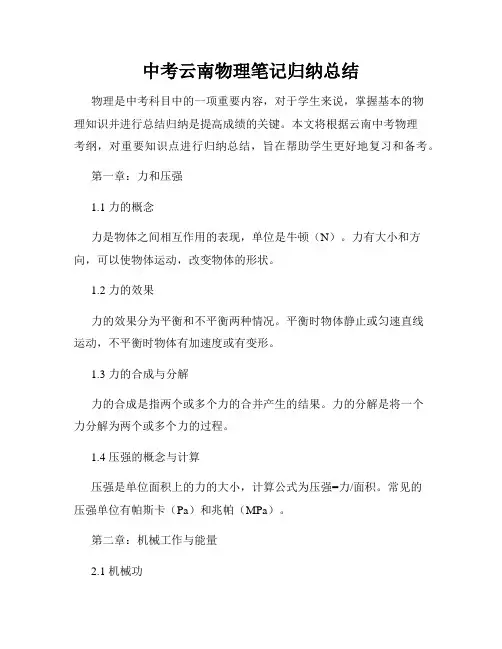 中考云南物理笔记归纳总结

物理是中考科目中的一项重要内容，对于学生来说，掌握基本的物理知识并进行总结归纳是提高成绩的关键。本文将根据云南中考物理考纲，对重要知识点进行归纳总结，旨在帮助学生更好地复习和备考。

第一章：力和压强

1.1 力的概念

力是物体之间相互作用的表现，单位是牛顿（N）。力有大小和方向，可以使物体运动，改变物体的形状。

1.2 力的效果

力的效果分为平衡和不平衡两种情况。平衡时物体静止或匀速直线运动，不平衡时物体有加速度或有变形。

1.3 力的合成与分解

力的合成是指两个或多个力的合并产生的结果。力的分解是将一个力分解为两个或多个力的过程。

1.4 压强的概念与计算

压强是单位面积上的力的大小，计算公式为压强=力/面积。常见的压强单位有帕斯卡（Pa）和兆帕（MPa）。

第二章：机械工作与能量

2.1 机械功